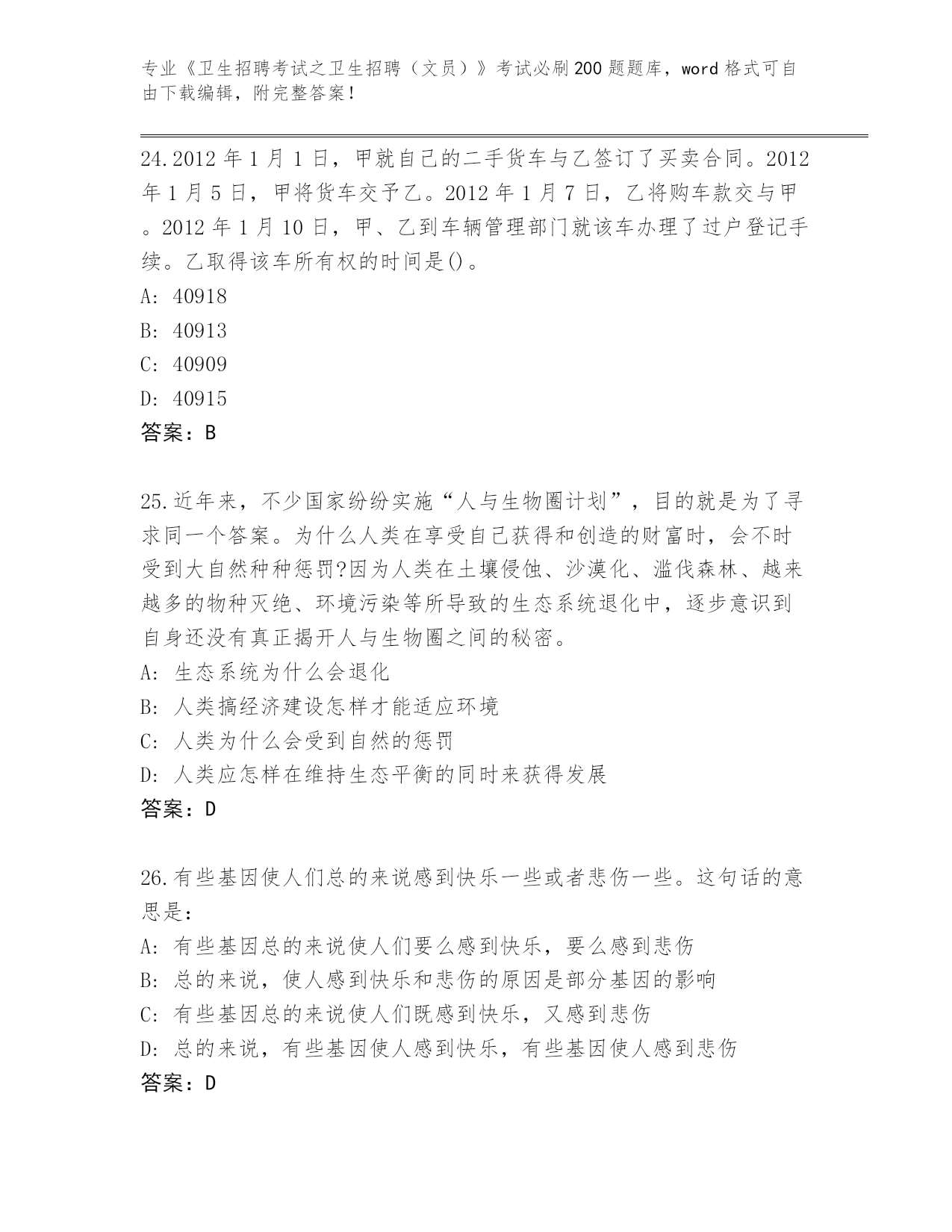 专业《卫生招聘考试之卫生招聘（文员）》考试必刷200题题库，word格式可自由下载编辑，附完整答案！

24.2012年1月1日，甲就自己的二手货车与乙签订了买卖合同。2012年1月5日，甲将货车交予乙。2012年1月7日，乙将购车款交与甲。2012年1月10日，甲、乙到车辆管理部门就该车办理了过户登记手续。乙取得该车所有权的时间是()。
A: 40918
B: 40913
C: 40909
D: 40915
答案：B

25.近年来，不少国家纷纷实施“人与生物圈计划”，目的就是为了寻求同一个答案。为什么人类在享受自己获得和创造的财富时，会不时受到大自然种种惩罚?因为人类在土壤侵蚀、沙漠化、滥伐森林、越来越多的物种灭绝、环境污染等所导致的生态系统退化中，逐步意识到自身还没有真正揭开人与生物圈之间的秘密。
A: 生态系统为什么会退化
B: 人类搞经济建设怎样才能适应环境
C: 人类为什么会受到自然的惩罚
D: 人类应怎样在维持生态平衡的同时来获得发展
答案：D

26.有些基因使人们总的来说感到快乐一些或者悲伤一些。这句话的意思是：
A: 有些基因总的来说使人们要么感到快乐，要么感到悲伤
B: 总的来说，使人感到快乐和悲伤的原因是部分基因的影响
C: 有些基因总的来说使人们既感到快乐，又感到悲伤
D: 总的来说，有些基因使人感到快乐，有些基因使人感到悲伤
答案：D